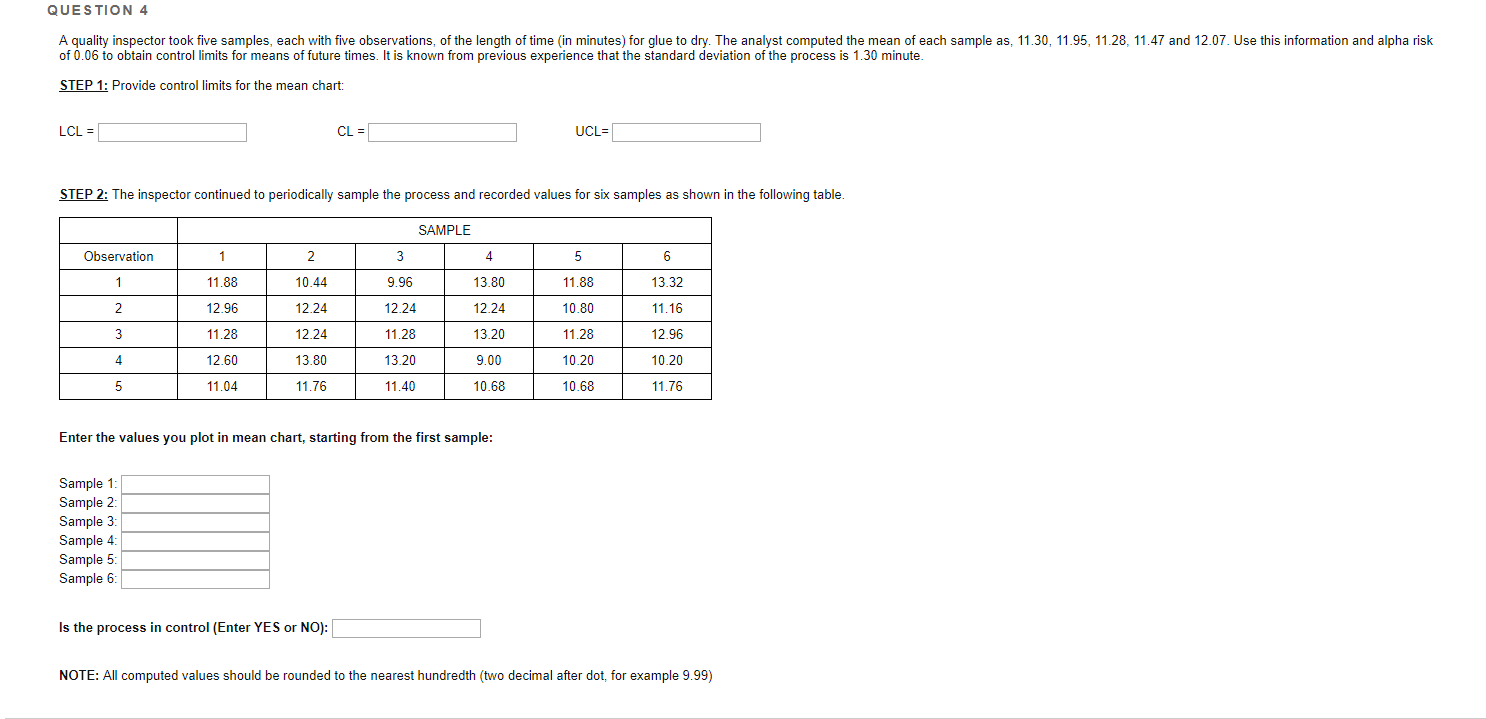 QUESTION 4

A quality inspector took five samples, each with five observations, of the length of time (in minutes) for glue to dry. The analyst computed the mean of each sample as, 11.30, 11.95, 11.28, 11.47 and 12.07. Use this information and alpha risk of 0.06 to obtain control limits for means of future times. It is known from previous experience that the standard deviation of the process is 1.30 minute.

STEP 1: Provide control limits for the mean chart:

LCL =

CL =

UCL=

STEP 2: The inspector continued to periodically sample the process and recorded values for six samples as shown in the following table.

| | SAMPLE | | | | | |
|---|---|---|---|---|---|---|
| Observation | 1 | 2 | 3 | 4 | 5 | 6 |
| 1 | 11.88 | 10.44 | 9.96 | 13.80 | 11.88 | 13.32 |
| 2 | 12.96 | 12.24 | 12.24 | 12.24 | 10.80 | 11.16 |
| 3 | 11.28 | 12.24 | 11.28 | 13.20 | 11.28 | 12.96 |
| 4 | 12.60 | 13.80 | 13.20 | 9.00 | 10.20 | 10.20 |
| 5 | 11.04 | 11.76 | 11.40 | 10.68 | 10.68 | 11.76 |

Enter the values you plot in mean chart, starting from the first sample:

Sample 1:
Sample 2:
Sample 3:
Sample 4:
Sample 5:
Sample 6:

Is the process in control (Enter YES or NO):

NOTE: All computed values should be rounded to the nearest hundredth (two decimal after dot, for example 9.99)